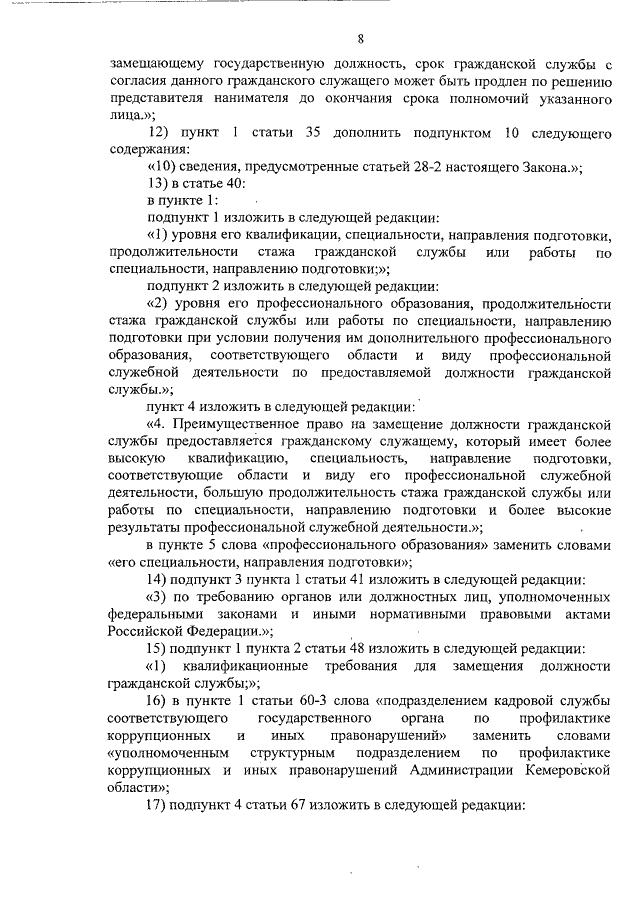 8

замещающему государственную должность, срок гражданской службы с согласия данного гражданского служащего может быть продлен по решению представителя нанимателя до окончания срока полномочий указанного лица.»;

12) пункт 1 статьи 35 дополнить подпунктом 10 следующего содержания:

«10) сведения, предусмотренные статьей 28-2 настоящего Закона.»;

13) в статье 40:

в пункте 1:

подпункт 1 изложить в следующей редакции:

«1) уровня его квалификации, специальности, направления подготовки, продолжительности стажа гражданской службы или работы по специальности, направлению подготовки;»;

подпункт 2 изложить в следующей редакции:

«2) уровня его профессионального образования, продолжительности стажа гражданской службы или работы по специальности, направлению подготовки при условии получения им дополнительного профессионального образования, соответствующего области и виду профессиональной служебной деятельности по предоставляемой должности гражданской службы.»;

пункт 4 изложить в следующей редакции:

«4. Преимущественное право на замещение должности гражданской службы предоставляется гражданскому служащему, который имеет более высокую квалификацию, специальность, направление подготовки, соответствующие области и виду его профессиональной служебной деятельности, большую продолжительность стажа гражданской службы или работы по специальности, направлению подготовки и более высокие результаты профессиональной служебной деятельности.»;

в пункте 5 слова «профессионального образования» заменить словами «его специальности, направления подготовки»;

14) подпункт 3 пункта 1 статьи 41 изложить в следующей редакции:

«3) по требованию органов или должностных лиц, уполномоченных федеральными законами и иными нормативными правовыми актами Российской Федерации.»;

15) подпункт 1 пункта 2 статьи 48 изложить в следующей редакции:

«1) квалификационные требования для замещения должности гражданской службы;»;

16) в пункте 1 статьи 60-3 слова «подразделением кадровой службы соответствующего государственного органа по профилактике коррупционных и иных правонарушений» заменить словами «уполномоченным структурным подразделением по профилактике коррупционных и иных правонарушений Администрации Кемеровской области»;

17) подпункт 4 статьи 67 изложить в следующей редакции: